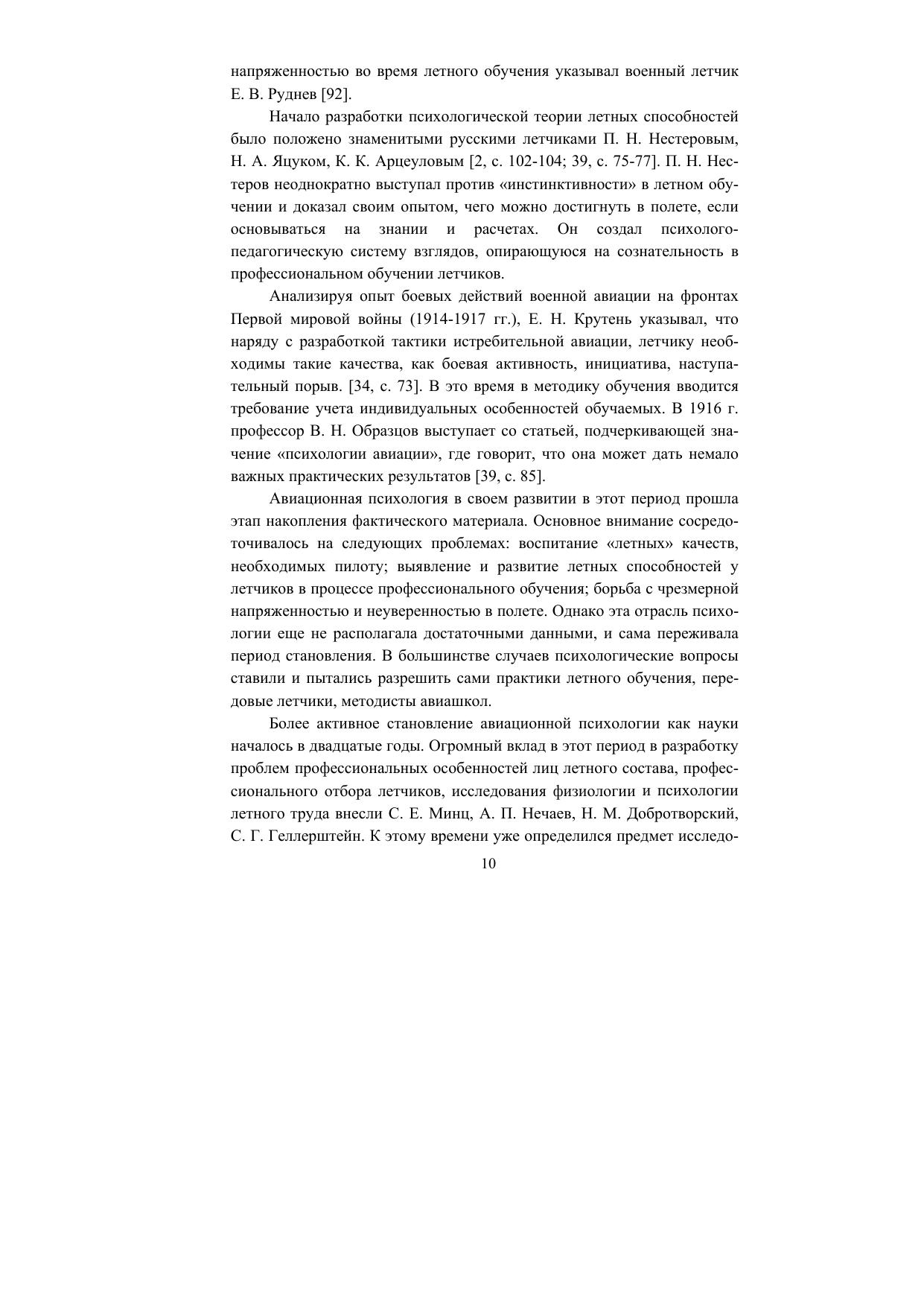 напряженностью во время летного обучения указывал военный летчик Е. В. Руднев [92].

Начало разработки психологической теории летных способностей было положено знаменитыми русскими летчиками П. Н. Нестеровым, Н. А. Яцуком, К. К. Арцеуловым [2, с. 102-104; 39, с. 75-77]. П. Н. Нестеров неоднократно выступал против «инстинктивности» в летном обучении и доказал своим опытом, чего можно достигнуть в полете, если основываться на знании и расчетах. Он создал психолого-педагогическую систему взглядов, опирающуюся на сознательность в профессиональном обучении летчиков.

Анализируя опыт боевых действий военной авиации на фронтах Первой мировой войны (1914-1917 гг.), Е. Н. Крутень указывал, что наряду с разработкой тактики истребительной авиации, летчику необходимы такие качества, как боевая активность, инициатива, наступательный порыв. [34, с. 73]. В это время в методику обучения вводится требование учета индивидуальных особенностей обучаемых. В 1916 г. профессор В. Н. Образцов выступает со статьей, подчеркивающей значение «психологии авиации», где говорит, что она может дать немало важных практических результатов [39, с. 85].

Авиационная психология в своем развитии в этот период прошла этап накопления фактического материала. Основное внимание сосредоточивалось на следующих проблемах: воспитание «летных» качеств, необходимых пилоту; выявление и развитие летных способностей у летчиков в процессе профессионального обучения; борьба с чрезмерной напряженностью и неуверенностью в полете. Однако эта отрасль психологии еще не располагала достаточными данными, и сама переживала период становления. В большинстве случаев психологические вопросы ставили и пытались разрешить сами практики летного обучения, передовые летчики, методисты авиашкол.

Более активное становление авиационной психологии как науки началось в двадцатые годы. Огромный вклад в этот период в разработку проблем профессиональных особенностей лиц летного состава, профессионального отбора летчиков, исследования физиологии и психологии летного труда внесли С. Е. Минц, А. П. Нечаев, Н. М. Добротворский, С. Г. Геллерштейн. К этому времени уже определился предмет исследо-

10